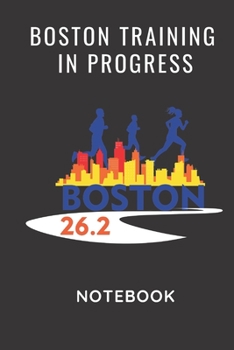 BOSTON TRAINING IN PROGRESS

BOSTON

26.2

NOTEBOOK